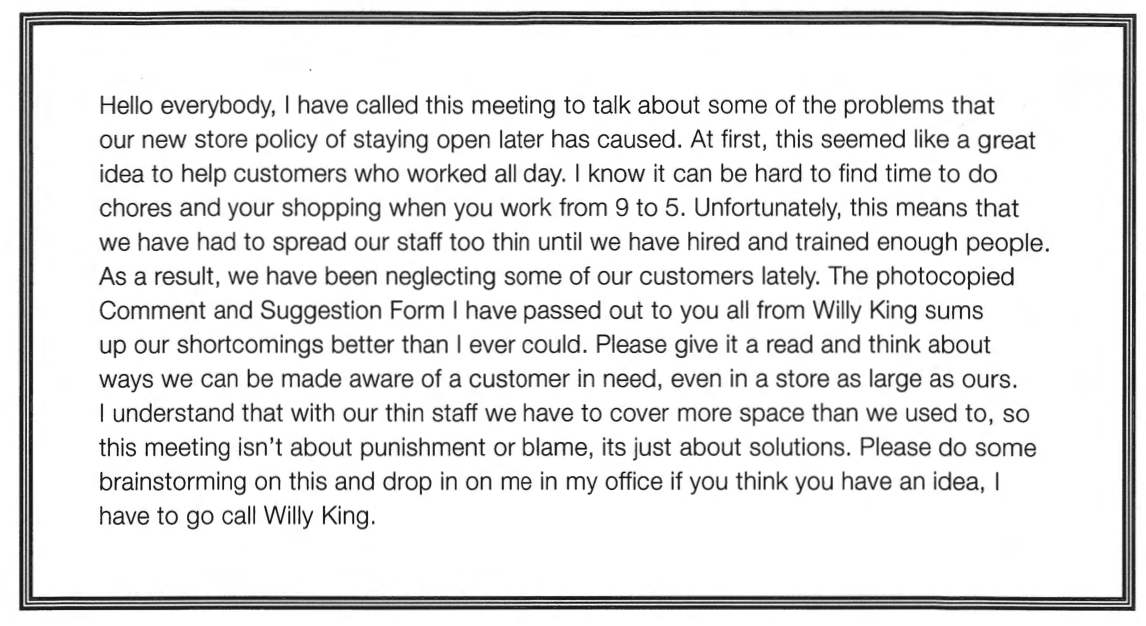 Hello everybody, I have called this meeting to talk about some of the problems that our new store policy of staying open later has caused. At first, this seemed like a great idea to help customers who worked all day. I know it can be hard to find time to do chores and your shopping when you work from 9 to 5. Unfortunately, this means that we have had to spread our staff too thin until we have hired and trained enough people. As a result, we have been neglecting some of our customers lately. The photocopied Comment and Suggestion Form I have passed out to you all from Willy King sums up our shortcomings better than I ever could. Please give it a read and think about ways we can be made aware of a customer in need, even in a store as large as ours. I understand that with our thin staff we have to cover more space than we used to, so this meeting isn't about punishment or blame, its just about solutions. Please do some brainstorming on this and drop in on me in my office if you think you have an idea, I have to go call Willy King.